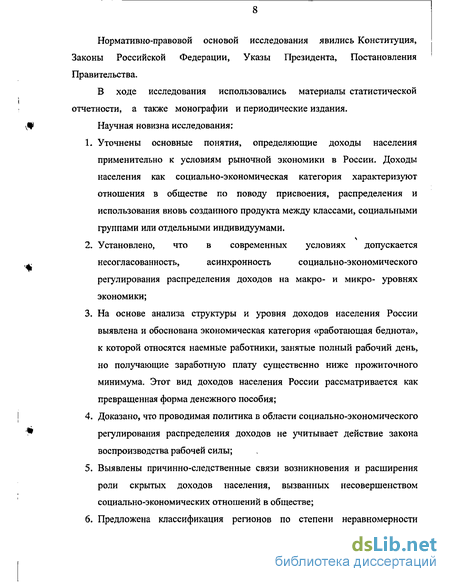 8

Нормативно-правовой основой исследования явились Конституция, Законы Российской Федерации, Указы Президента, Постановления Правительства.

В ходе исследования использовались материалы статистической отчетности, а также монографии и периодические издания.

Научная новизна исследования:

1. Уточнены основные понятия, определяющие доходы населения применительно к условиям рыночной экономики в России. Доходы населения как социально-экономическая категория характеризуют отношения в обществе по поводу присвоения, распределения и использования вновь созданного продукта между классами, социальными группами или отдельными индивидуумами.

2. Установлено, что в современных условиях допускается несогласованность, асинхронность социально-экономического регулирования распределения доходов на макро- и микро- уровнях экономики;

3. На основе анализа структуры и уровня доходов населения России выявлена и обоснована экономическая категория «работающая беднота», к которой относятся наемные работники, занятые полный рабочий день, но получающие заработную плату существенно ниже прожиточного минимума. Этот вид доходов населения России рассматривается как превращенная форма денежного пособия;

4. Доказано, что проводимая политика в области социально-экономического регулирования распределения доходов не учитывает действие закона воспроизводства рабочей силы;

5. Выявлены причинно-следственные связи возникновения и расширения роли скрытых доходов населения, вызванных несовершенством социально-экономических отношений в обществе;

6. Предложена классификация регионов по степени неравномерности

dsLib.net
библиотека диссертаций